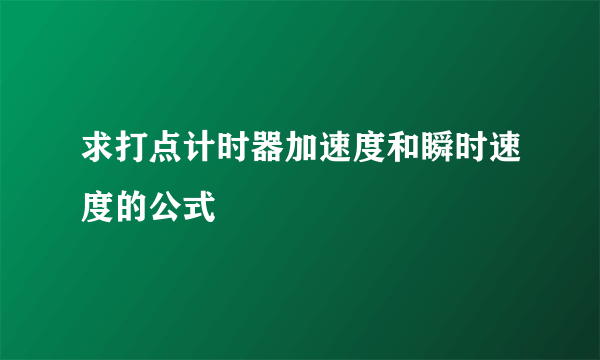 求打点计时器加速度和瞬时速度的公式